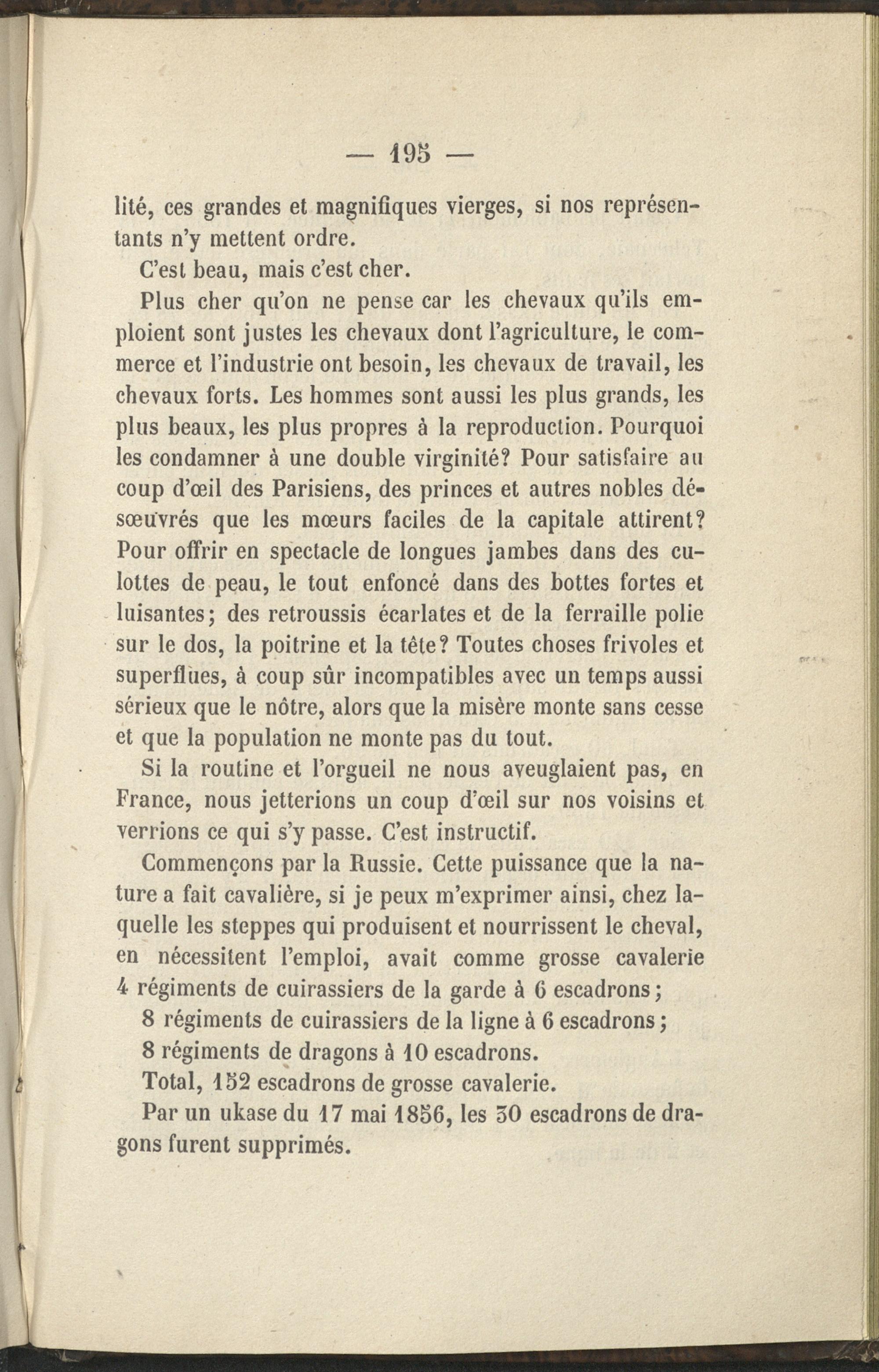 — 195 —

lité, ces grandes et magnifiques vierges, si nos représentants n'y mettent ordre.

C'est beau, mais c'est cher.

Plus cher qu'on ne pense car les chevaux qu'ils emploient sont justes les chevaux dont l'agriculture, le commerce et l'industrie ont besoin, les chevaux de travail, les chevaux forts. Les hommes sont aussi les plus grands, les plus beaux, les plus propres à la reproduction. Pourquoi les condamner à une double virginité? Pour satisfaire au coup d'œil des Parisiens, des princes et autres nobles désœuvrés que les mœurs faciles de la capitale attirent? Pour offrir en spectacle de longues jambes dans des culottes de peau, le tout enfoncé dans des bottes fortes et luisantes; des retroussis écarlates et de la ferraille polie sur le dos, la poitrine et la tête? Toutes choses frivoles et superflues, à coup sûr incompatibles avec un temps aussi sérieux que le nôtre, alors que la misère monte sans cesse et que la population ne monte pas du tout.

Si la routine et l'orgueil ne nous aveuglaient pas, en France, nous jetterions un coup d'œil sur nos voisins et verrions ce qui s'y passe. C'est instructif.

Commençons par la Russie. Cette puissance que la nature a fait cavalière, si je peux m'exprimer ainsi, chez laquelle les steppes qui produisent et nourrissent le cheval, en nécessitent l'emploi, avait comme grosse cavalerie 4 régiments de cuirassiers de la garde à 6 escadrons;

8 régiments de cuirassiers de la ligne à 6 escadrons;

8 régiments de dragons à 10 escadrons.

Total, 152 escadrons de grosse cavalerie.

Par un ukase du 17 mai 1856, les 30 escadrons de dragons furent supprimés.